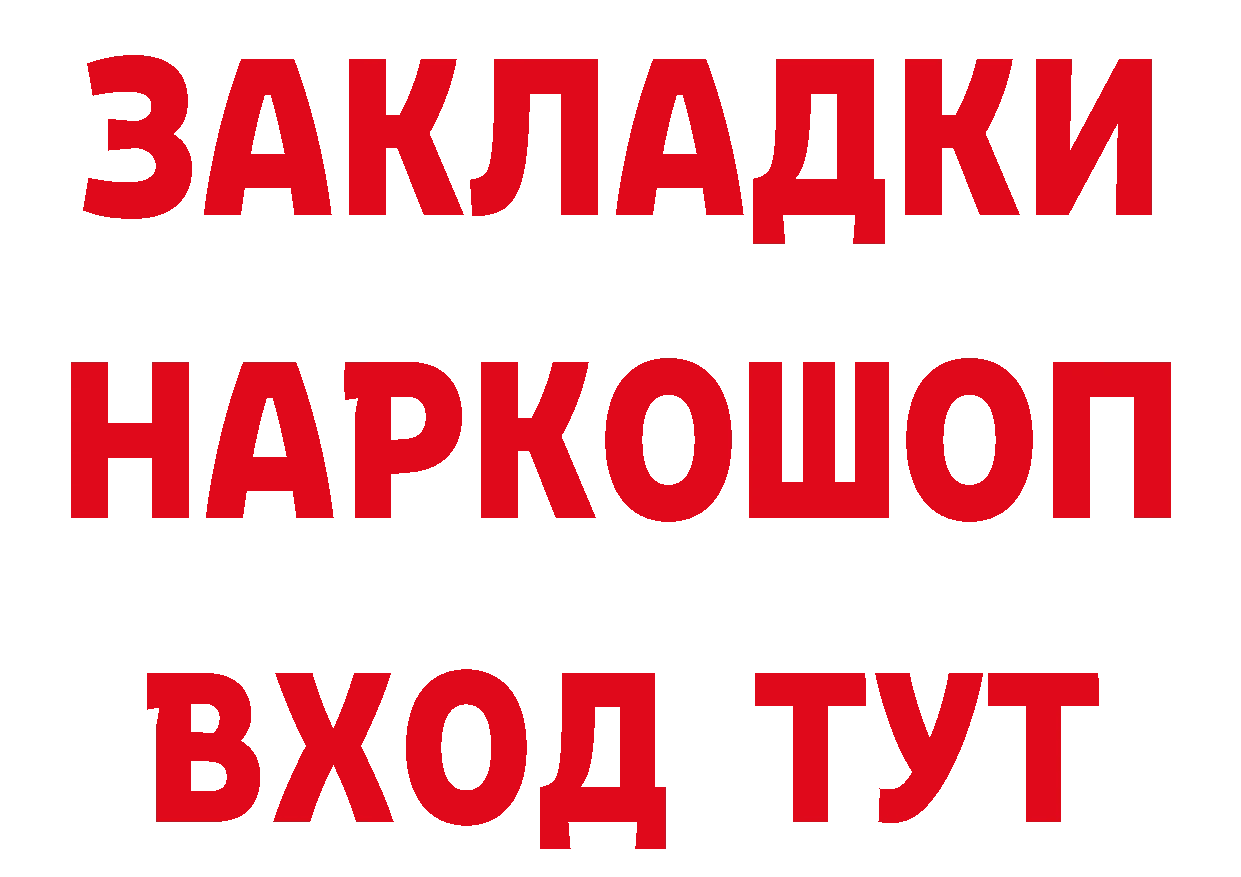 ЗАКЛАДКИ НАРКОШОП ВХОД ТУТ